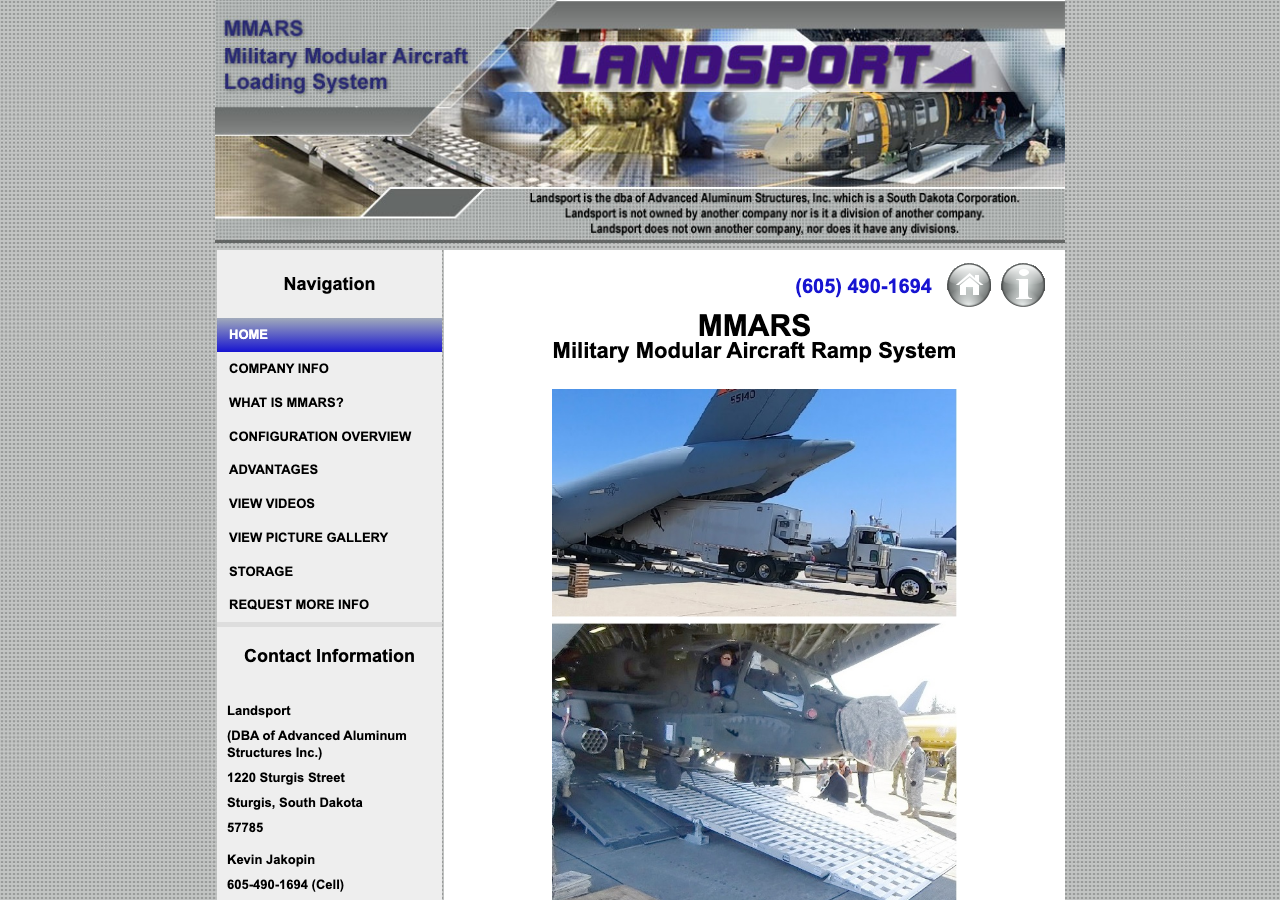 MMARS
Military Modular Aircraft Loading System

LANDSPORT

Landsport is the dba of Advanced Aluminum Structures, Inc. which is a South Dakota Corporation.
Landsport is not owned by another company nor is it a division of another company.
Landsport does not own another company, nor does it have any divisions.

Navigation

HOME
COMPANY INFO
WHAT IS MMARS?
CONFIGURATION OVERVIEW
ADVANTAGES
VIEW VIDEOS
VIEW PICTURE GALLERY
STORAGE
REQUEST MORE INFO

Contact Information

Landsport
(DBA of Advanced Aluminum Structures Inc.)
1220 Sturgis Street
Sturgis, South Dakota
57785

Kevin Jakopin
605-490-1694 (Cell)

(605) 490-1694

MMARS
Military Modular Aircraft Ramp System

55140